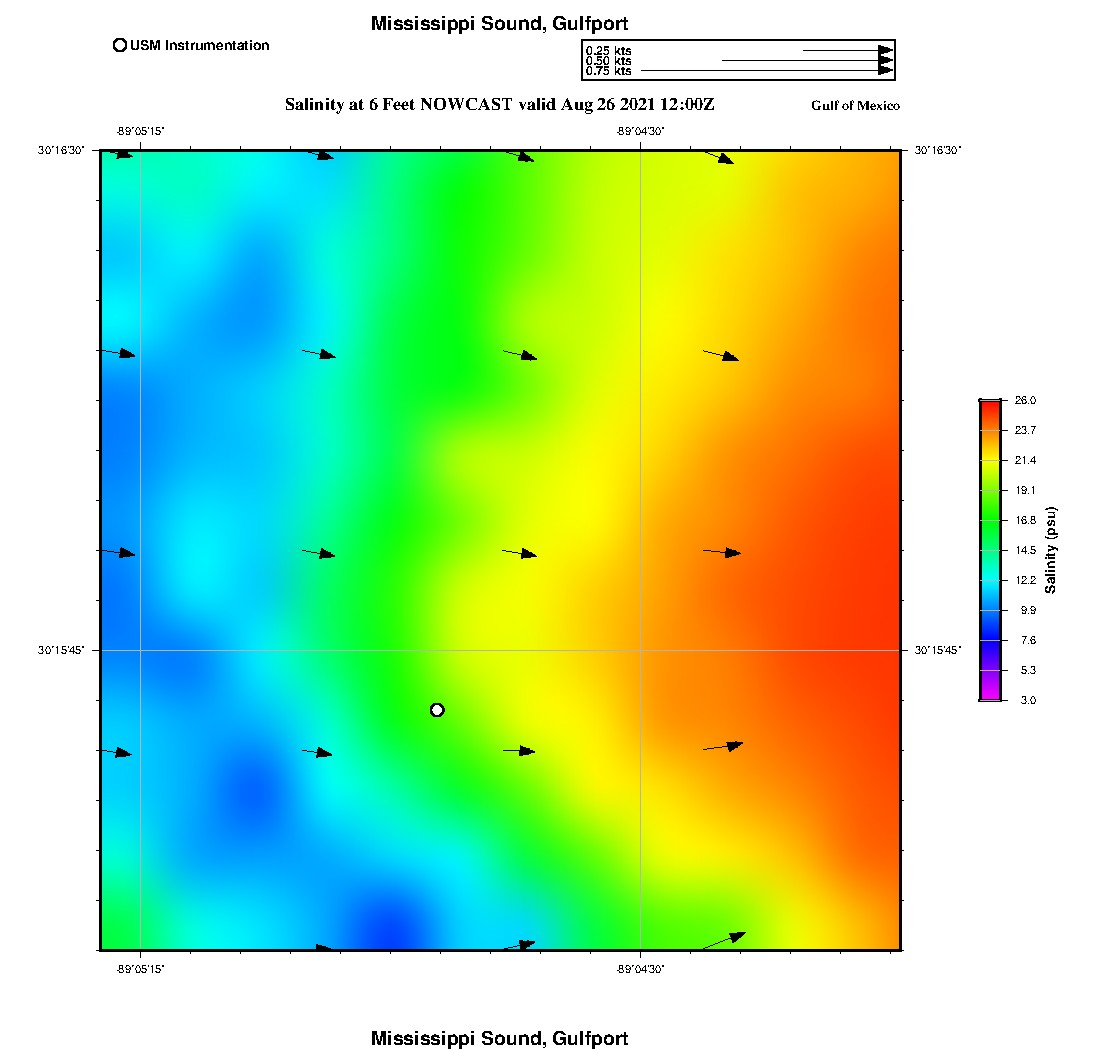 Mississippi Sound, Gulfport

USM Instrumentation

0.25 kts
0.50 kts
0.75 kts

Salinity at 6 Feet NOWCAST valid Aug 26 2021 12:00Z

Gulf of Mexico

-89°05'15"

-89°04'30"

30°16'30"

30°16'30"

30°15'45"

30°15'45"

-89°05'15"

-89°04'30"

26.0
23.7
21.4
19.1
16.8
14.5
12.2
9.9
7.6
5.3
3.0

Salinity (psu)

Mississippi Sound, Gulfport